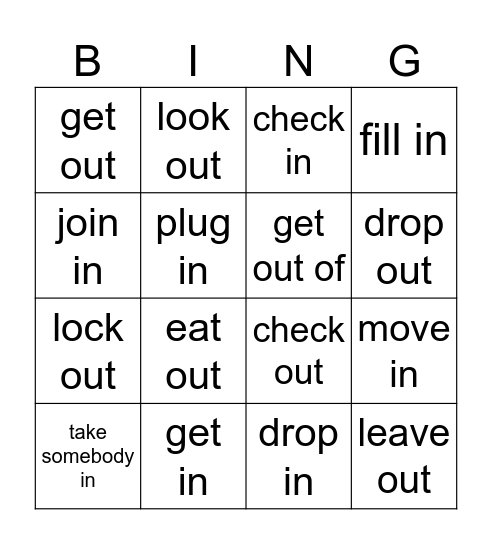 | B | I | N | G |
|---|---|---|---|
| get out | look out | check in | fill in |
| join in | plug in | get out of | drop out |
| lock out | eat out | check out | move in |
| take somebody in | get in | drop in | leave out |